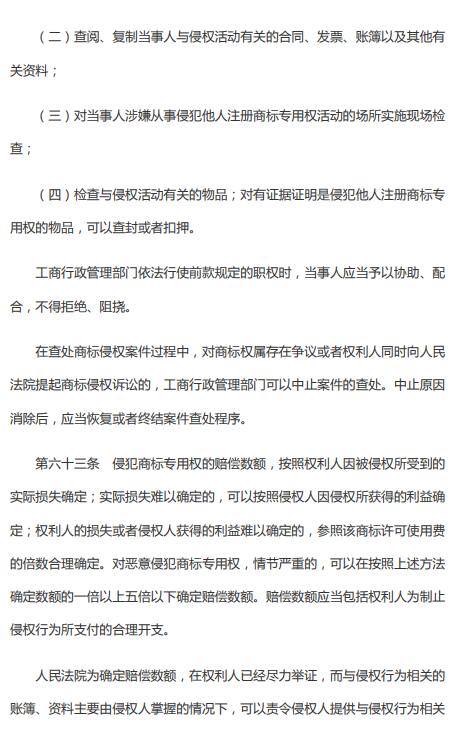 （二）查阅、复制当事人与侵权活动有关的合同、发票、账簿以及其他有关资料；

（三）对当事人涉嫌从事侵犯他人注册商标专用权活动的场所实施现场检查；

（四）检查与侵权活动有关的物品；对有证据证明是侵犯他人注册商标专用权的物品，可以查封或者扣押。

工商行政管理部门依法行使前款规定的职权时，当事人应当予以协助、配合，不得拒绝、阻挠。

在查处商标侵权案件过程中，对商标权属存在争议或者权利人同时向人民法院提起商标侵权诉讼的，工商行政管理部门可以中止案件的查处。中止原因消除后，应当恢复或者终结案件查处程序。

第六十三条　侵犯商标专用权的赔偿数额，按照权利人因被侵权所受到的实际损失确定；实际损失难以确定的，可以按照侵权人因侵权所获得的利益确定；权利人的损失或者侵权人获得的利益难以确定的，参照该商标许可使用费的倍数合理确定。对恶意侵犯商标专用权，情节严重的，可以在按照上述方法确定数额的一倍以上五倍以下确定赔偿数额。赔偿数额应当包括权利人为制止侵权行为所支付的合理开支。

人民法院为确定赔偿数额，在权利人已经尽力举证，而与侵权行为相关的账簿、资料主要由侵权人掌握的情况下，可以责令侵权人提供与侵权行为相关